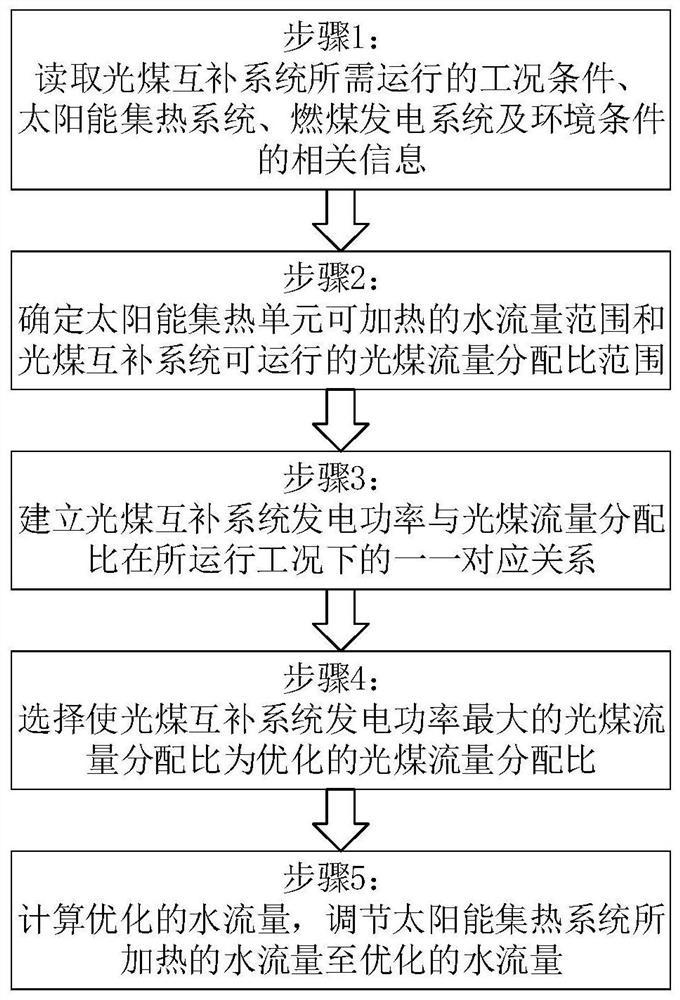 步骤1：
读取光煤互补系统所需运行的工况条件、太阳能集热系统、燃煤发电系统及环境条件的相关信息

步骤2：
确定太阳能集热单元可加热的水流量范围和光煤互补系统可运行的光煤流量分配比范围

步骤3：
建立光煤互补系统发电功率与光煤流量分配比在所运行工况下的一一对应关系

步骤4：
选择使光煤互补系统发电功率最大的光煤流量分配比为优化的光煤流量分配比

步骤5：
计算优化的水流量，调节太阳能集热系统所加热的水流量至优化的水流量